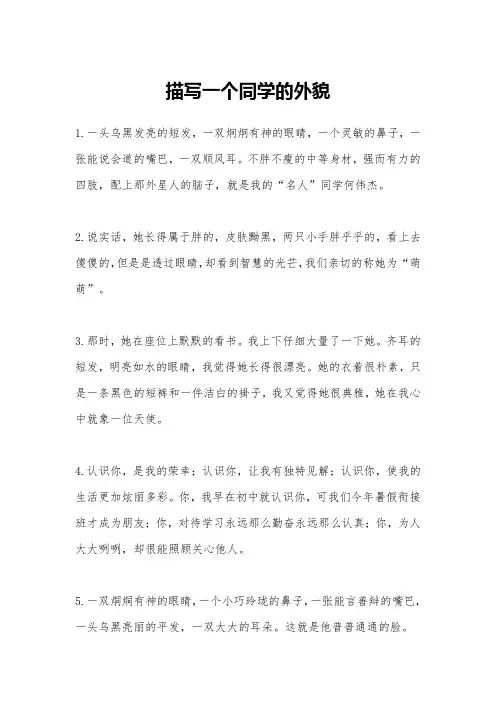 描写一个同学的外貌

1.一头乌黑发亮的短发，一双炯炯有神的眼睛，一个灵敏的鼻子，一张能说会道的嘴巴，一双顺风耳。不胖不瘦的中等身材，强而有力的四肢，配上那外星人的脑子，就是我的“名人”同学何伟杰。

2.说实话，她长得属于胖的，皮肤黝黑，两只小手胖乎乎的，看上去傻傻的，但是是透过眼睛，却看到智慧的光芒，我们亲切的称她为“萌萌”。

3.那时，她在座位上默默的看书。我上下仔细大量了一下她。齐耳的短发，明亮如水的眼睛，我觉得她长得很漂亮。她的衣着很朴素，只是一条黑色的短裤和一件洁白的褂子，我又觉得她很典雅，她在我心中就象一位天使。

4.认识你，是我的荣幸；认识你，让我有独特见解；认识你，使我的生活更加炫丽多彩。你，我早在初中就认识你，可我们今年暑假衔接班才成为朋友；你，对待学习永远那么勤奋永远那么认真；你，为人大大咧咧，却很能照顾关心他人。

5.一双炯炯有神的眼睛，一个小巧玲珑的鼻子，一张能言善辩的嘴巴，一头乌黑亮丽的平发，一双大大的耳朵。这就是他普普通通的脸。